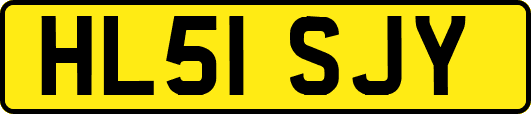 HL51 SJY